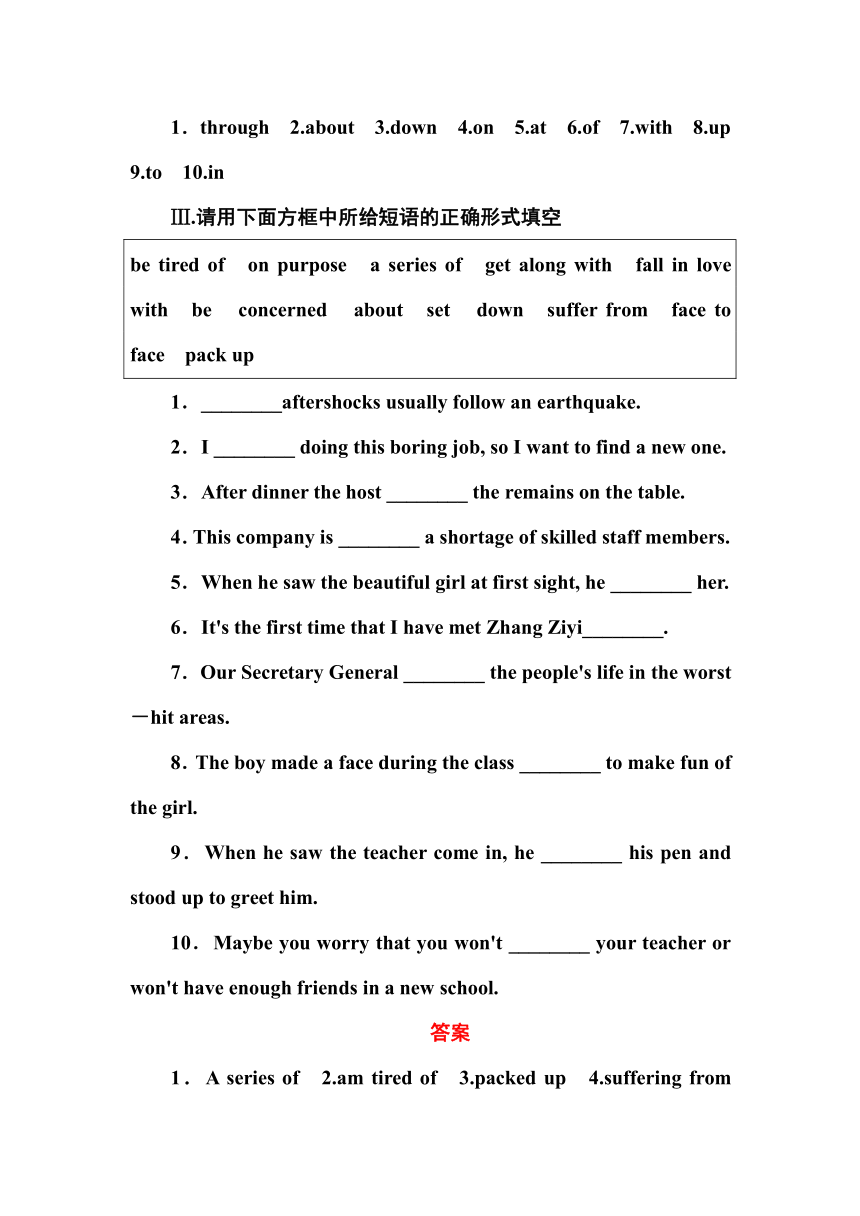 1．through 2.about 3.down 4.on 5.at 6.of 7.with 8.up 9.to 10.in

Ⅲ.请用下面方框中所给短语的正确形式填空

be tired of　on purpose　a series of　get along with　fall in love with　be concerned about　set down　suffer from　face to face　pack up

1．________aftershocks usually follow an earthquake.

2．I ________ doing this boring job, so I want to find a new one.

3．After dinner the host ________ the remains on the table.

4. This company is ________ a shortage of skilled staff members.

5．When he saw the beautiful girl at first sight, he ________ her.

6．It's the first time that I have met Zhang Ziyi________.

7．Our Secretary General ________ the people's life in the worst－hit areas.

8. The boy made a face during the class ________ to make fun of the girl.

9．When he saw the teacher come in, he ________ his pen and stood up to greet him.

10．Maybe you worry that you won't ________ your teacher or won't have enough friends in a new school.

答案

1．A series of　2.am tired of　3.packed up　4.suffering from